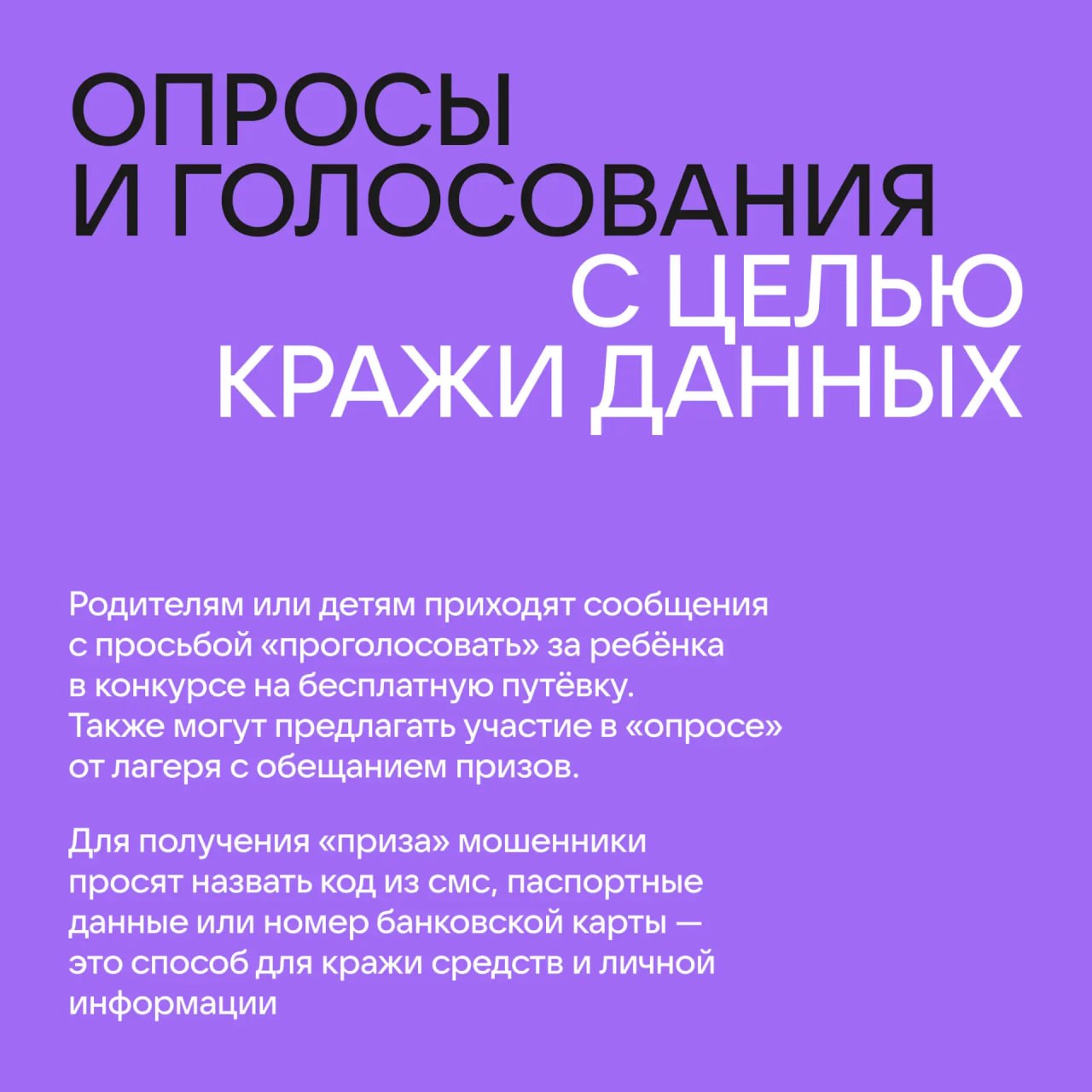 ОПРОСЫ
И ГОЛОСОВАНИЯ
С ЦЕЛЬЮ
КРАЖИ ДАННЫХ

Родителям или детям приходят сообщения с просьбой «проголосовать» за ребёнка в конкурсе на бесплатную путёвку. Также могут предлагать участие в «опросе» от лагеря с обещанием призов.

Для получения «приза» мошенники просят назвать код из смс, паспортные данные или номер банковской карты — это способ для кражи средств и личной информации